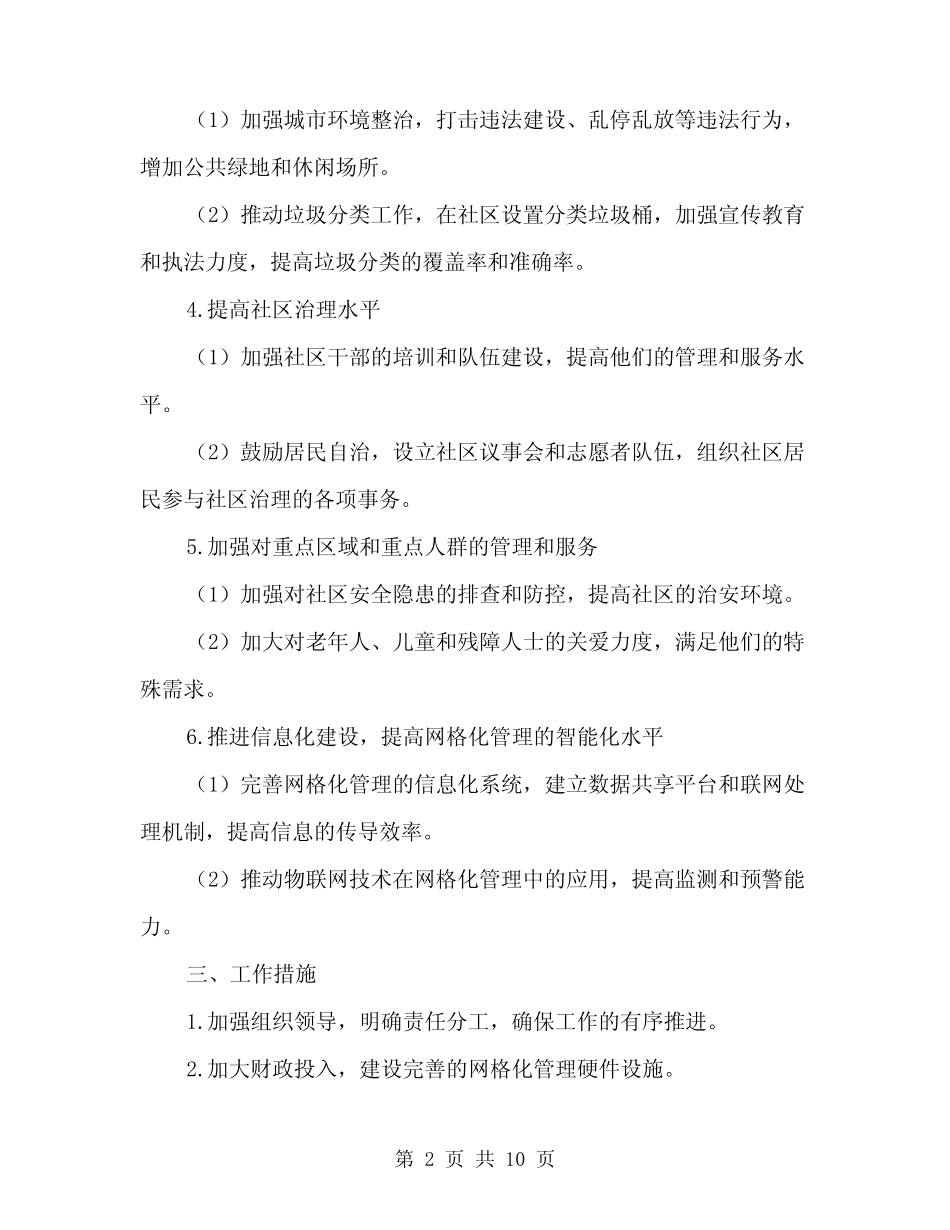 （1）加强城市环境整治，打击违法建设、乱停乱放等违法行为，增加公共绿地和休闲场所。

（2）推动垃圾分类工作，在社区设置分类垃圾桶，加强宣传教育和执法力度，提高垃圾分类的覆盖率和准确率。

4.提高社区治理水平

（1）加强社区干部的培训和队伍建设，提高他们的管理和服务水平。

（2）鼓励居民自治，设立社区议事会和志愿者队伍，组织社区居民参与社区治理的各项事务。

5.加强对重点区域和重点人群的管理和服务

（1）加强对社区安全隐患的排查和防控，提高社区的治安环境。

（2）加大对老年人、儿童和残障人士的关爱力度，满足他们的特殊需求。

6.推进信息化建设，提高网格化管理的智能化水平

（1）完善网格化管理的信息化系统，建立数据共享平台和联网处理机制，提高信息的传导效率。

（2）推动物联网技术在网格化管理中的应用，提高监测和预警能力。

三、工作措施

1.加强组织领导，明确责任分工，确保工作的有序推进。

2.加大财政投入，建设完善的网格化管理硬件设施。

第 2 页 共 10 页